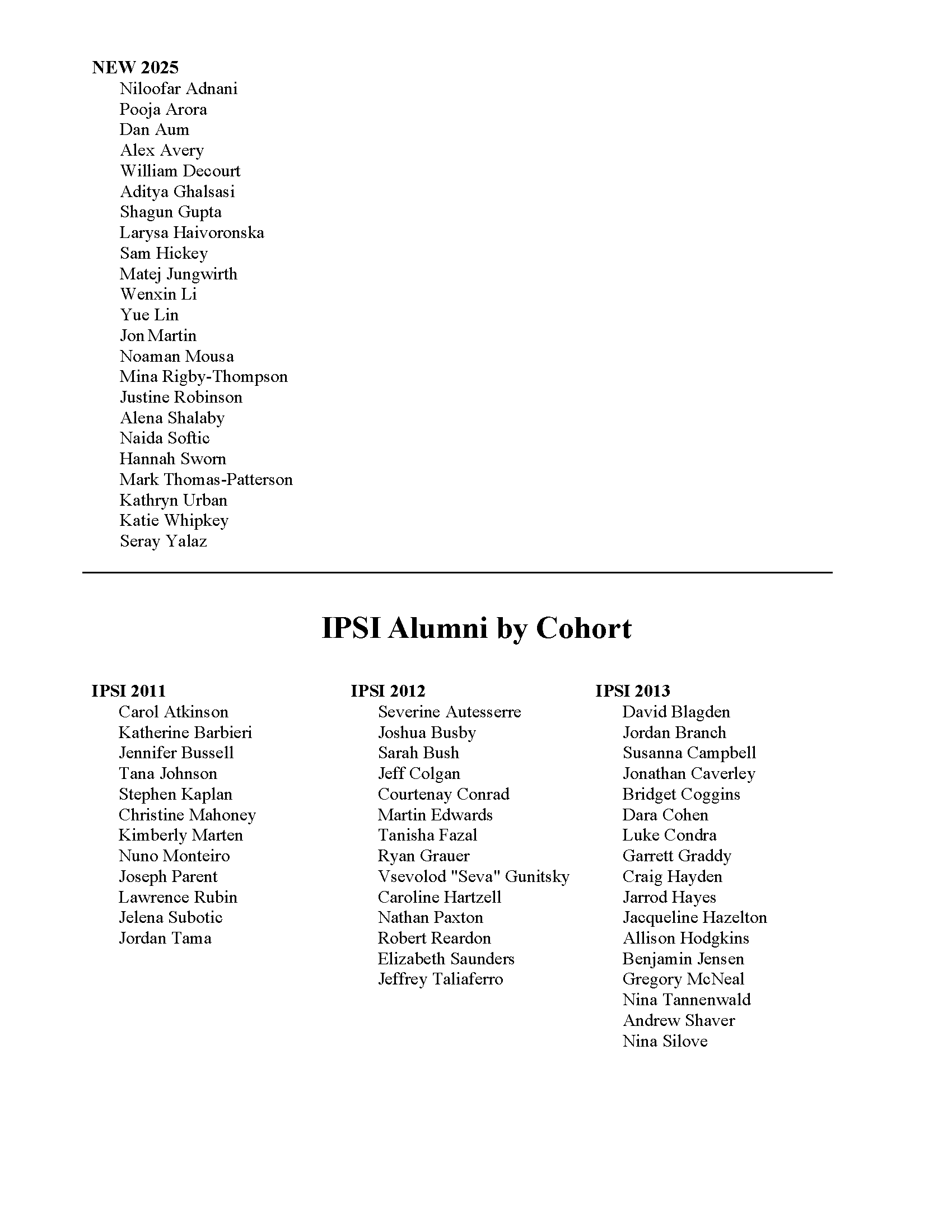 NEW 2025
Niloofar Adnani
Pooja Arora
Dan Aum
Alex Avery
William Decourt
Aditya Ghalsasi
Shagun Gupta
Larysa Haivoronska
Sam Hickey
Matej Jungwirth
Wenxin Li
Yue Lin
Jon Martin
Noaman Mousa
Mina Rigby-Thompson
Justine Robinson
Alena Shalaby
Naida Softic
Hannah Sworn
Mark Thomas-Patterson
Kathryn Urban
Katie Whipkey
Seray Yalaz

IPSI Alumni by Cohort

IPSI 2011
Carol Atkinson
Katherine Barbieri
Jennifer Bussell
Tana Johnson
Stephen Kaplan
Christine Mahoney
Kimberly Marten
Nuno Monteiro
Joseph Parent
Lawrence Rubin
Jelena Subotic
Jordan Tama

IPSI 2012
Severine Autesserre
Joshua Busby
Sarah Bush
Jeff Colgan
Courtenay Conrad
Martin Edwards
Tanisha Fazal
Ryan Grauer
Vsevolod "Seva" Gunitsky
Caroline Hartzell
Nathan Paxton
Robert Reardon
Elizabeth Saunders
Jeffrey Taliaferro

IPSI 2013
David Blagden
Jordan Branch
Susanna Campbell
Jonathan Caverley
Bridget Coggins
Dara Cohen
Luke Condra
Garrett Graddy
Craig Hayden
Jarrod Hayes
Jacqueline Hazelton
Allison Hodgkins
Benjamin Jensen
Gregory McNeal
Nina Tannenwald
Andrew Shaver
Nina Silove